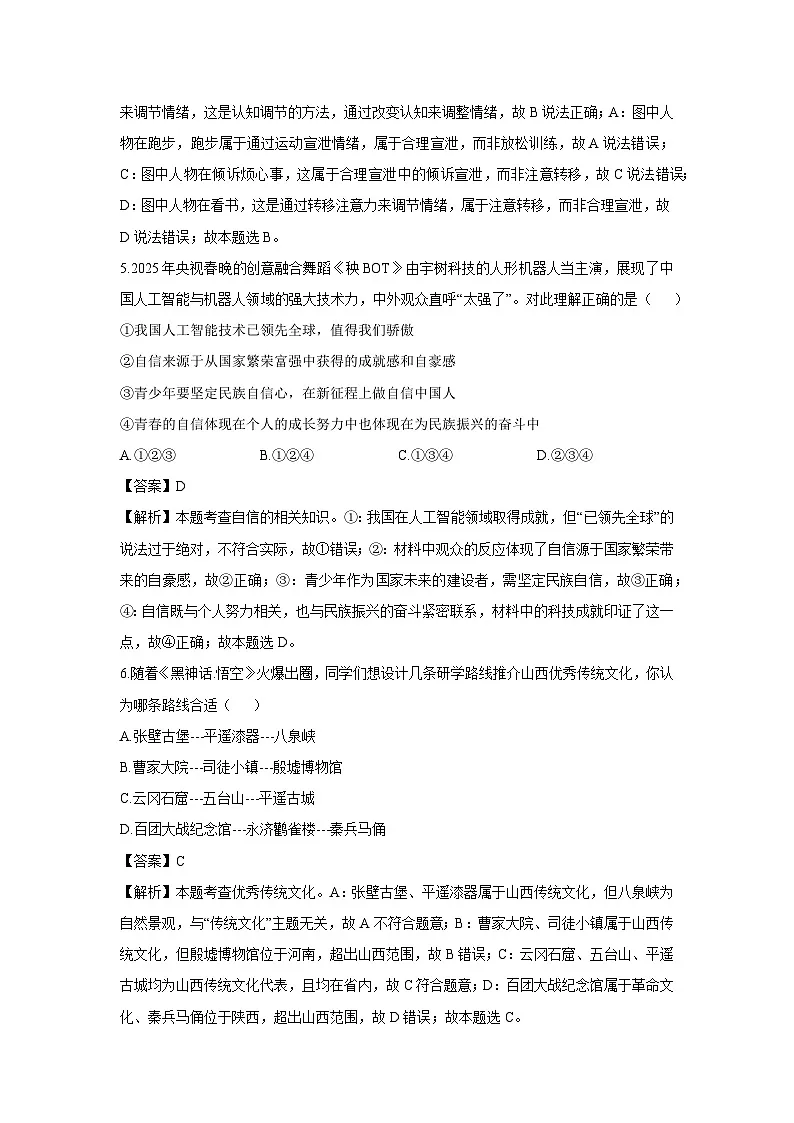 来调节情绪，这是认知调节的方法，通过改变认知来调整情绪，故 B 说法正确；A：图中人物在跑步，跑步属于通过运动宣泄情绪，属于合理宣泄，而非放松训练，故 A 说法错误；C：图中人物在倾诉烦心事，这属于合理宣泄中的倾诉宣泄，而非注意转移，故 C 说法错误；D：图中人物在看书，这是通过转移注意力来调节情绪，属于注意转移，而非合理宣泄，故 D 说法错误；故本题选 B。

5.2025 年央视春晚的创意融合舞蹈《秧 BOT》由宇树科技的人形机器人当主演，展现了中国人工智能与机器人领域的强大技术力，中外观众直呼“太强了”。对此理解正确的是（　　）

①我国人工智能技术已领先全球，值得我们骄傲

②自信来源于从国家繁荣富强中获得的成就感和自豪感

③青少年要坚定民族自信心，在新征程上做自信中国人

④青春的自信体现在个人的成长努力中也体现在为民族振兴的奋斗中

A.①②③　　B.①②④　　C.①③④　　D.②③④

【答案】D

【解析】本题考查自信的相关知识。①：我国在人工智能领域取得成就，但“已领先全球”的说法过于绝对，不符合实际，故①错误；②：材料中观众的反应体现了自信源于国家繁荣带来的自豪感，故②正确；③：青少年作为国家未来的建设者，需坚定民族自信，故③正确；④：自信既与个人努力相关，也与民族振兴的奋斗紧密联系，材料中的科技成就印证了这一点，故④正确；故本题选 D。

6.随着《黑神话·悟空》火爆出圈，同学们想设计几条研学路线推介山西优秀传统文化，你认为哪条路线合适（　　）

A.张壁古堡---平遥漆器---八泉峡

B.曹家大院---司徒小镇---殷墟博物馆

C.云冈石窟---五台山---平遥古城

D.百团大战纪念馆---永济鹳雀楼---秦兵马俑

【答案】C

【解析】本题考查优秀传统文化。A：张壁古堡、平遥漆器属于山西传统文化，但八泉峡为自然景观，与“传统文化”主题无关，故 A 不符合题意；B：曹家大院、司徒小镇属于山西传统文化，但殷墟博物馆位于河南，超出山西范围，故 B 错误；C：云冈石窟、五台山、平遥古城均为山西传统文化代表，且均在省内，故 C 符合题意；D：百团大战纪念馆属于革命文化、秦兵马俑位于陕西，超出山西范围，故 D 错误；故本题选 C。